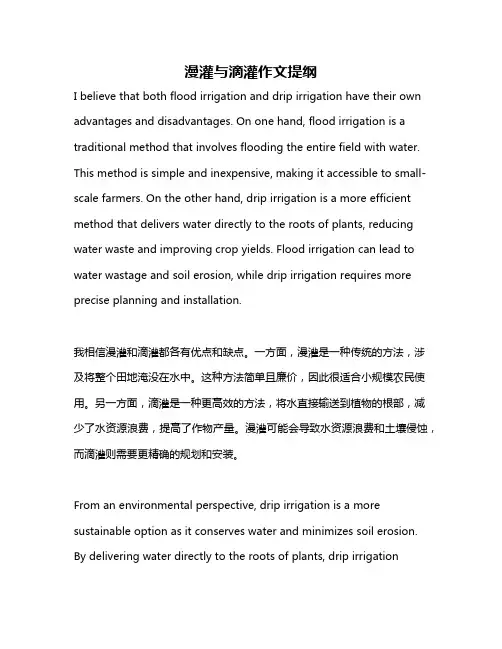 漫灌与滴灌作文提纲

I believe that both flood irrigation and drip irrigation have their own advantages and disadvantages. On one hand, flood irrigation is a traditional method that involves flooding the entire field with water. This method is simple and inexpensive, making it accessible to small-scale farmers. On the other hand, drip irrigation is a more efficient method that delivers water directly to the roots of plants, reducing water waste and improving crop yields. Flood irrigation can lead to water wastage and soil erosion, while drip irrigation requires more precise planning and installation.

我相信漫灌和滴灌都各有优点和缺点。一方面，漫灌是一种传统的方法，涉及将整个田地淹没在水中。这种方法简单且廉价，因此很适合小规模农民使用。另一方面，滴灌是一种更高效的方法，将水直接输送到植物的根部，减少了水资源浪费，提高了作物产量。漫灌可能会导致水资源浪费和土壤侵蚀，而滴灌则需要更精确的规划和安装。

From an environmental perspective, drip irrigation is a more sustainable option as it conserves water and minimizes soil erosion. By delivering water directly to the roots of plants, drip irrigation